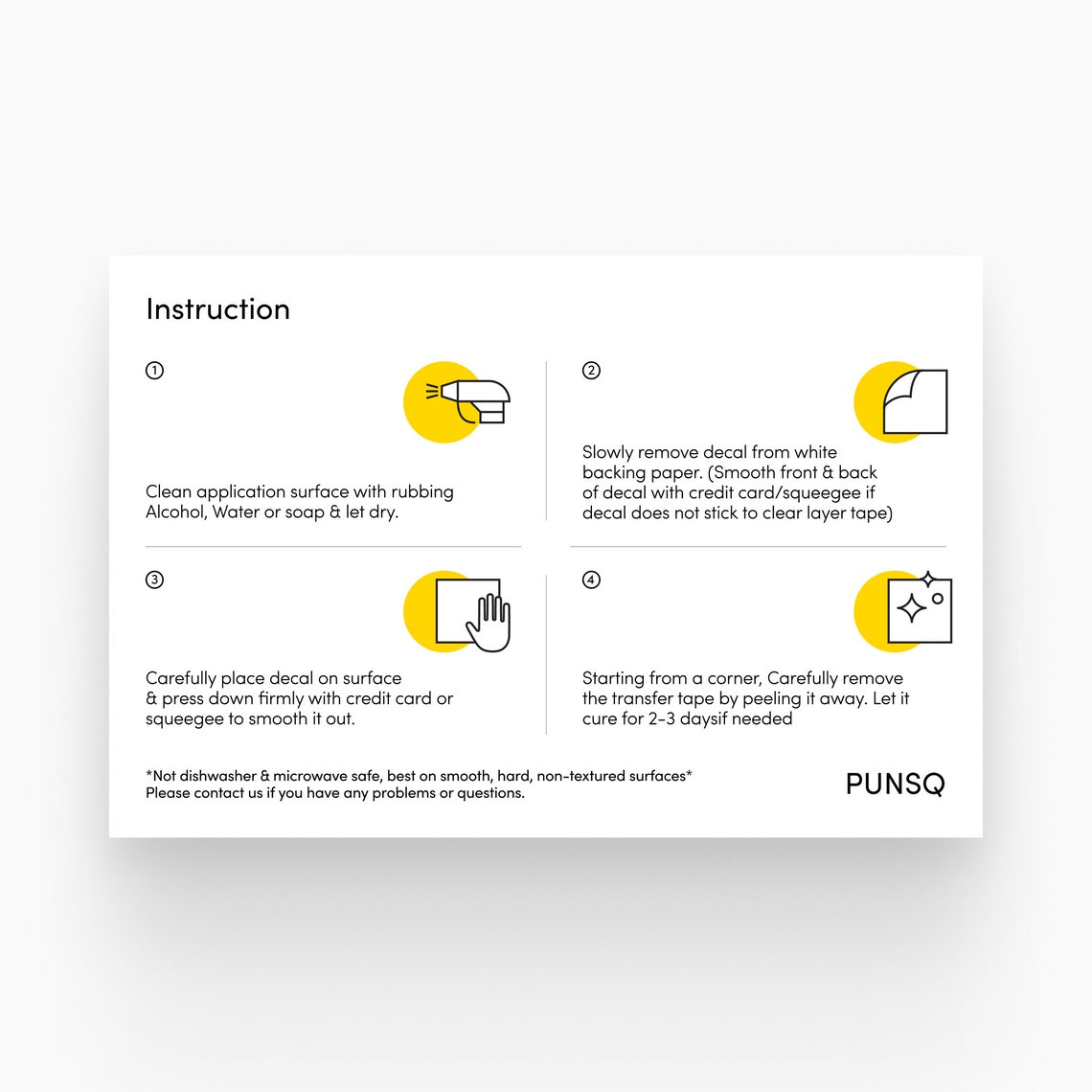 Instruction

①

Clean application surface with rubbing Alcohol, Water or soap & let dry.

②

Slowly remove decal from white backing paper. (Smooth front & back of decal with credit card/squeegee if decal does not stick to clear layer tape)

③

Carefully place decal on surface & press down firmly with credit card or squeegee to smooth it out.

④

Starting from a corner, Carefully remove the transfer tape by peeling it away. Let it cure for 2-3 daysif needed

*Not dishwasher & microwave safe, best on smooth, hard, non-textured surfaces*
Please contact us if you have any problems or questions.

PUNSQ